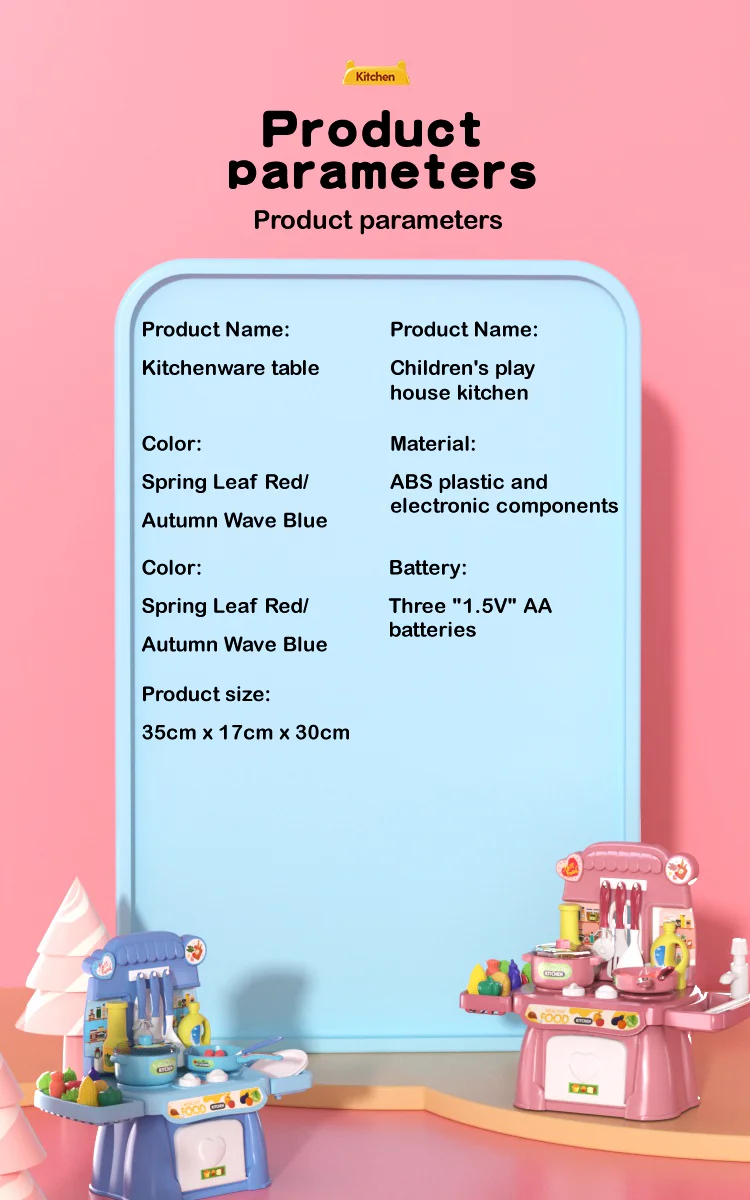 Kitchen

Product parameters

Product parameters

Product Name:

Kitchenware table

Color:

Spring Leaf Red/

Autumn Wave Blue

Color:

Spring Leaf Red/

Autumn Wave Blue

Product size:

35cm x 17cm x 30cm

Product Name:

Children's play house kitchen

Material:

ABS plastic and electronic components

Battery:

Three "1.5V" AA batteries